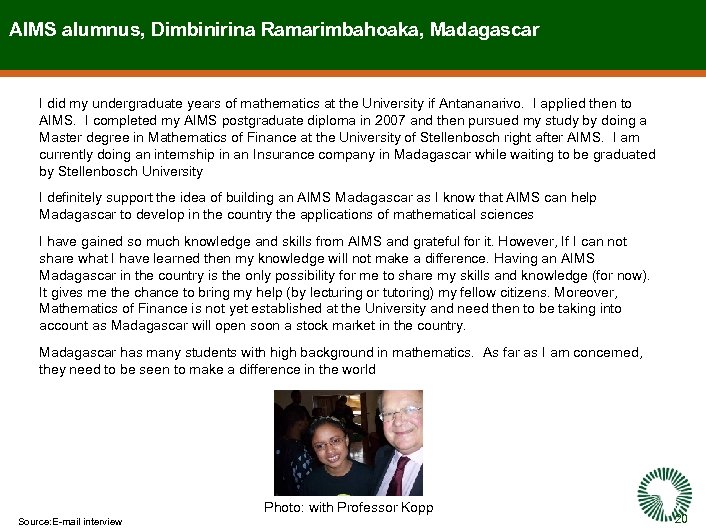 AIMS alumnus, Dimbinirina Ramarimbahoaka, Madagascar

I did my undergraduate years of mathematics at the University if Antananarivo. I applied then to AIMS. I completed my AIMS postgraduate diploma in 2007 and then pursued my study by doing a Master degree in Mathematics of Finance at the University of Stellenbosch right after AIMS. I am currently doing an internship in an Insurance company in Madagascar while waiting to be graduated by Stellenbosch University

I definitely support the idea of building an AIMS Madagascar as I know that AIMS can help Madagascar to develop in the country the applications of mathematical sciences

I have gained so much knowledge and skills from AIMS and grateful for it. However, If I can not share what I have learned then my knowledge will not make a difference. Having an AIMS Madagascar in the country is the only possibility for me to share my skills and knowledge (for now). It gives me the chance to bring my help (by lecturing or tutoring) my fellow citizens. Moreover, Mathematics of Finance is not yet established at the University and need then to be taking into account as Madagascar will open soon a stock market in the country.

Madagascar has many students with high background in mathematics. As far as I am concerned, they need to be seen to make a difference in the world

Photo: with Professor Kopp

Source:E-mail interview

20